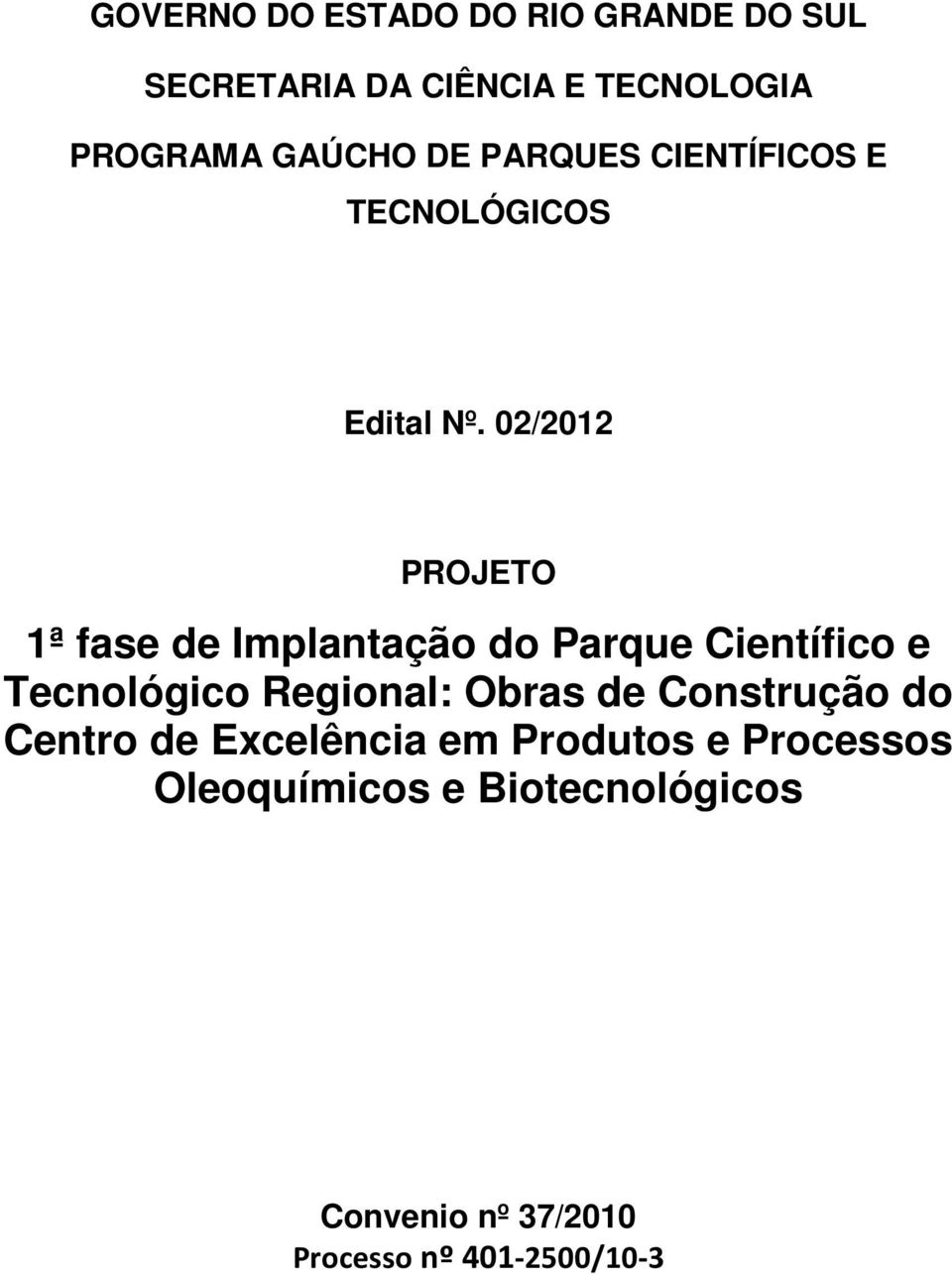 GOVERNO DO ESTADO DO RIO GRANDE DO SUL

SECRETARIA DA CIÊNCIA E TECNOLOGIA

PROGRAMA GAÚCHO DE PARQUES CIENTÍFICOS E TECNOLÓGICOS

Edital Nº. 02/2012

PROJETO

1ª fase de Implantação do Parque Científico e Tecnológico Regional: Obras de Construção do Centro de Excelência em Produtos e Processos Oleoquímicos e Biotecnológicos

Convenio nº 37/2010
Processo nº 401-2500/10-3